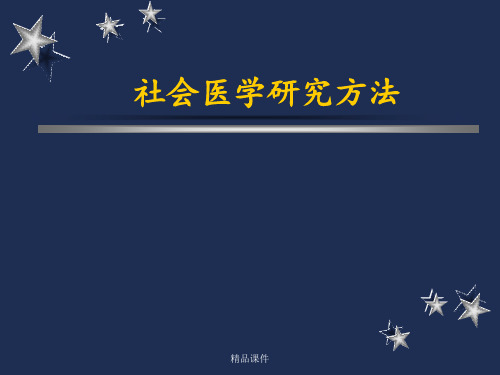 社会医学研究方法

精品课件